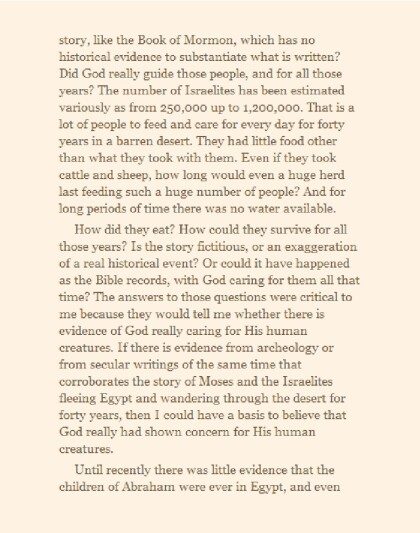 story, like the Book of Mormon, which has no historical evidence to substantiate what is written? Did God really guide those people, and for all those years? The number of Israelites has been estimated variously as from 250,000 up to 1,200,000. That is a lot of people to feed and care for every day for forty years in a barren desert. They had little food other than what they took with them. Even if they took cattle and sheep, how long would even a huge herd last feeding such a huge number of people? And for long periods of time there was no water available.

How did they eat? How could they survive for all those years? Is the story fictitious, or an exaggeration of a real historical event? Or could it have happened as the Bible records, with God caring for them all that time? The answers to those questions were critical to me because they would tell me whether there is evidence of God really caring for His human creatures. If there is evidence from archeology or from secular writings of the same time that corroborates the story of Moses and the Israelites fleeing Egypt and wandering through the desert for forty years, then I could have a basis to believe that God really had shown concern for His human creatures.

Until recently there was little evidence that the children of Abraham were ever in Egypt, and even